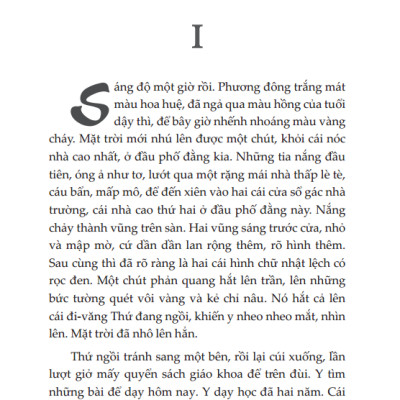 I

Sáng độ một giờ rồi. Phương đông trắng mát màu hoa huệ, đã ngả qua màu hồng của tuổi dậy thì, để bây giờ nhễnh nhoáng màu vàng cháy. Mặt trời mới nhú lên được một chút, khỏi cái nóc nhà cao nhất, ở đầu phố đằng kia. Những tia nắng đầu tiên, óng ả như tơ, lướt qua một rặng mái nhà thấp lè tè, cáu bẩn, mấp mô, để đến xiên vào hai cái cửa sổ gác nhà trường, cái nhà cao thứ hai ở đầu phố đằng này. Nắng chảy thành vũng trên sàn. Hai vũng sáng trước cửa, nhỏ và mập mờ, cứ dần dần lan rộng thêm, rõ hình thêm. Sau cùng thì đã rõ ràng là hai cái hình chữ nhật lệch có rọc đen. Một chút phản quang hắt lên trần, lên những bức tường quét vôi vàng và kẻ chỉ nâu. Nó hắt cả lên cái đi-văng Thứ đang ngồi, khiến y nheo nheo mắt, nhìn lên. Mặt trời đã nhô lên hẳn.

Thứ ngồi tránh sang một bên, rồi lại cúi xuống, lần lượt giở mấy quyển sách giáo khoa để trên đùi. Y tìm những bài để dạy hôm nay. Y dạy học đã hai năm. Cái